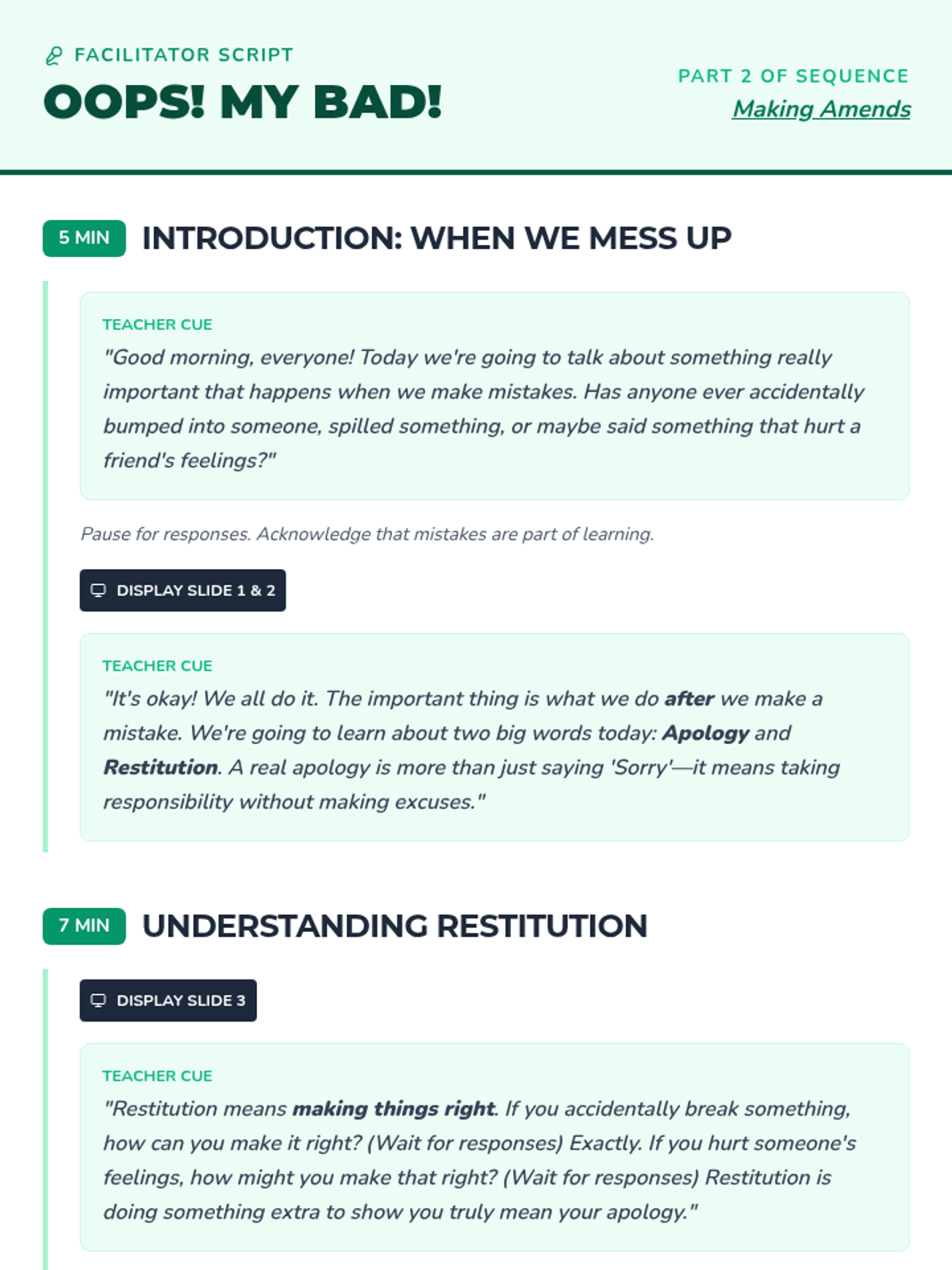 FACILITATOR SCRIPT
OOPS! MY BAD!

PART 2 OF SEQUENCE
Making Amends

5 MIN INTRODUCTION: WHEN WE MESS UP

TEACHER CUE
"Good morning, everyone! Today we're going to talk about something really important that happens when we make mistakes. Has anyone ever accidentally bumped into someone, spilled something, or maybe said something that hurt a friend's feelings?"

Pause for responses. Acknowledge that mistakes are part of learning.

DISPLAY SLIDE 1 & 2

TEACHER CUE
"It's okay! We all do it. The important thing is what we do after we make a mistake. We're going to learn about two big words today: Apology and Restitution. A real apology is more than just saying 'Sorry'—it means taking responsibility without making excuses."

7 MIN UNDERSTANDING RESTITUTION

DISPLAY SLIDE 3

TEACHER CUE
"Restitution means making things right. If you accidentally break something, how can you make it right? (Wait for responses) Exactly. If you hurt someone's feelings, how might you make that right? (Wait for responses) Restitution is doing something extra to show you truly mean your apology."